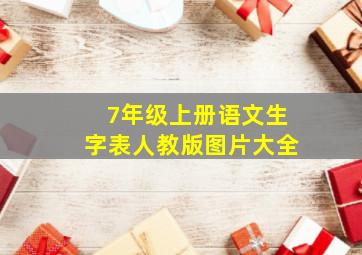 7年级上册语文生字表人教版图片大全